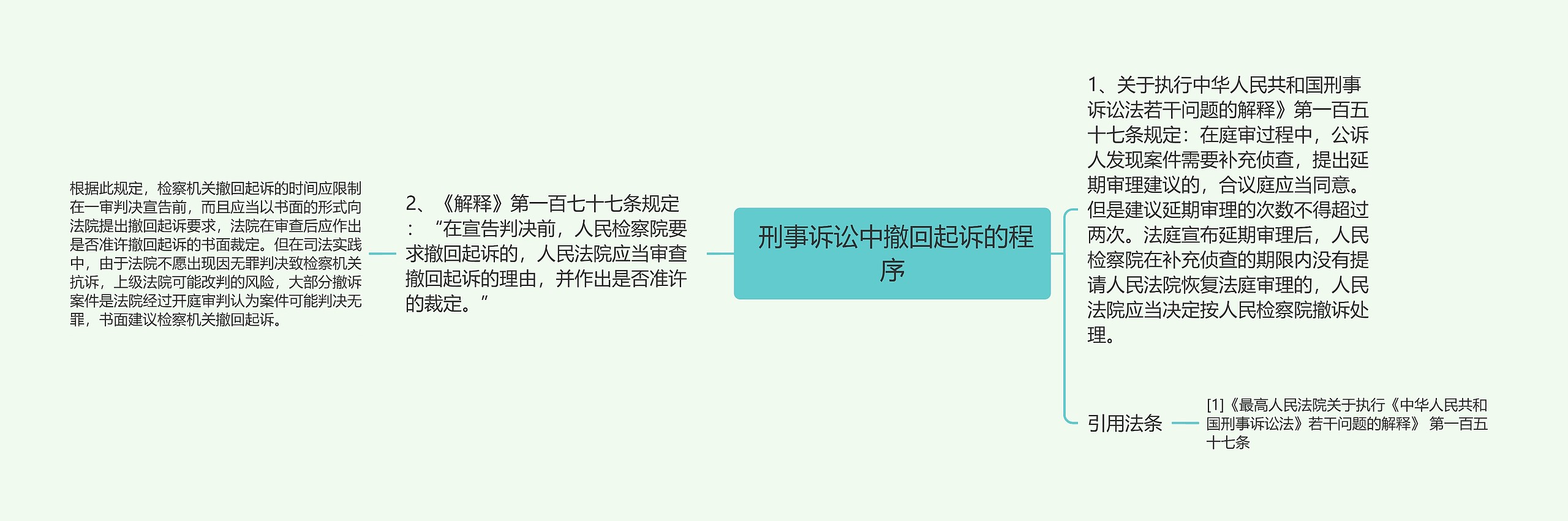 刑事诉讼中撤回起诉的程序

1、关于执行中华人民共和国刑事诉讼法若干问题的解释》第一百五十七条规定：在庭审过程中，公诉人发现案件需要补充侦查，提出延期审理建议的，合议庭应当同意。但是建议延期审理的次数不得超过两次。法庭宣布延期审理后，人民检察院在补充侦查的期限内没有提请人民法院恢复法庭审理的，人民法院应当决定按人民检察院撤诉处理。

引用法条

[1]《最高人民法院关于执行《中华人民共和国刑事诉讼法》若干问题的解释》 第一百五十七条

2、《解释》第一百七十七条规定：“在宣告判决前，人民检察院要求撤回起诉的，人民法院应当审查撤回起诉的理由，并作出是否准许的裁定。”

根据此规定，检察机关撤回起诉的时间应限制在一审判决宣告前，而且应当以书面的形式向法院提出撤回起诉要求，法院在审查后应作出是否准许撤回起诉的书面裁定。但在司法实践中，由于法院不愿出现因无罪判决致检察机关抗诉，上级法院可能改判的风险，大部分撤诉案件是法院经过开庭审判认为案件可能判决无罪，书面建议检察机关撤回起诉。